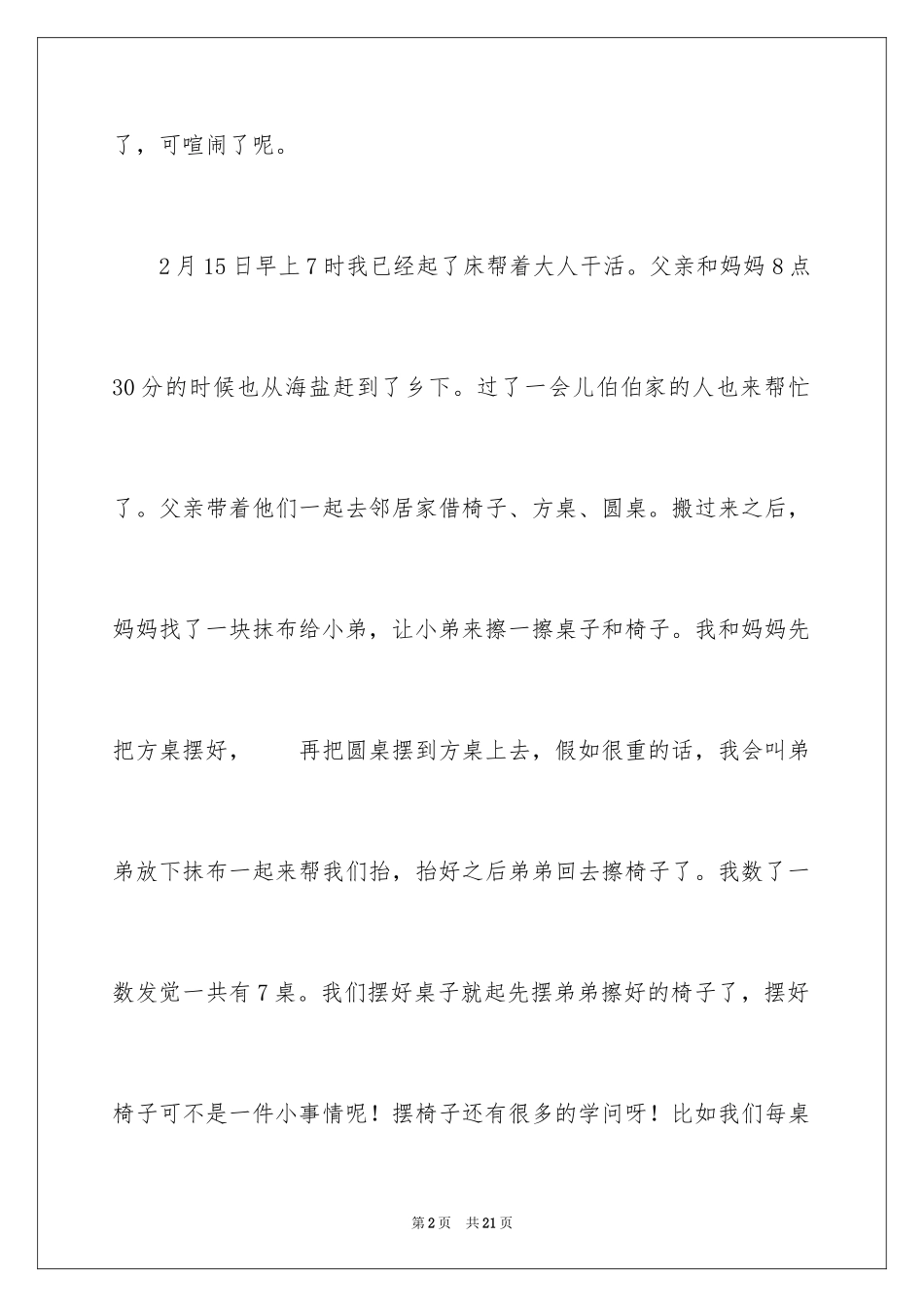 了，可喧闹了呢。

2月15日早上7时我已经起了床帮着大人干活。父亲和妈妈8点30分的时候也从海盐赶到了乡下。过了一会儿伯伯家的人也来帮忙了。父亲带着他们一起去邻居家借椅子、方桌、圆桌。搬过来之后，妈妈找了一块抹布给小弟，让小弟来擦一擦桌子和椅子。我和妈妈先把方桌摆好，　　再把圆桌摆到方桌上去，假如很重的话，我会叫弟弟放下抹布一起来帮我们抬，抬好之后弟弟回去擦椅子了。我数了一数发觉一共有7桌。我们摆好桌子就起先摆弟弟擦好的椅子了，摆好椅子可不是一件小事情呢！摆椅子还有很多的学问呀！比如我们每桌

第2页　共21页